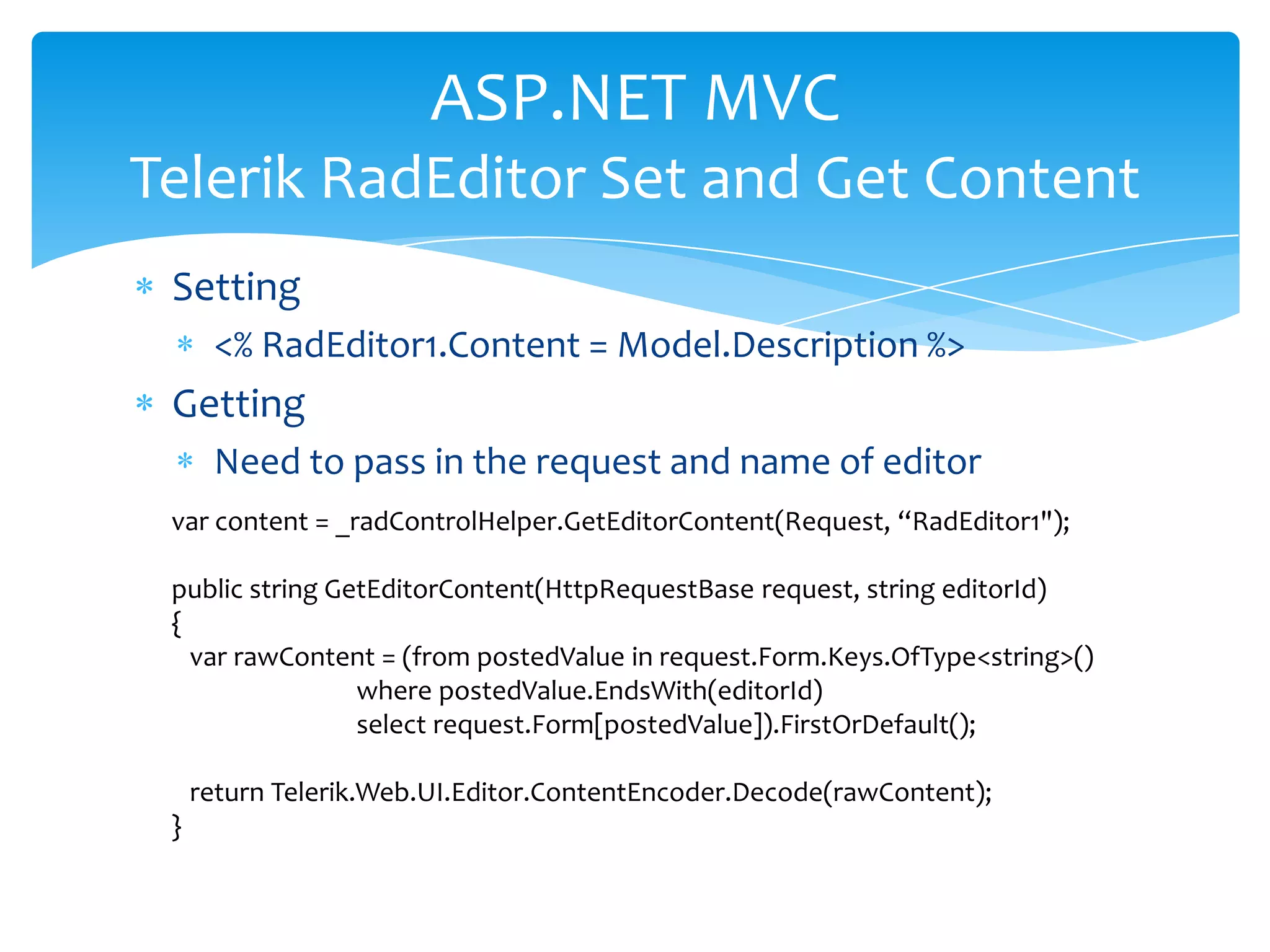 ASP.NET MVC
Telerik RadEditor Set and Get Content

* Setting
  * <% RadEditor1.Content = Model.Description %>
* Getting
  * Need to pass in the request and name of editor

var content = _radControlHelper.GetEditorContent(Request, “RadEditor1");

public string GetEditorContent(HttpRequestBase request, string editorId)
{
  var rawContent = (from postedValue in request.Form.Keys.OfType<string>()
                    where postedValue.EndsWith(editorId)
                    select request.Form[postedValue]).FirstOrDefault();

  return Telerik.Web.UI.Editor.ContentEncoder.Decode(rawContent);
}